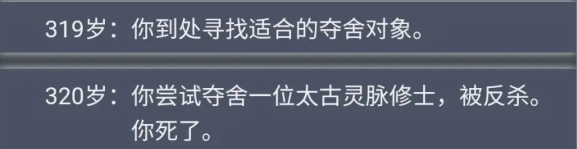 319岁：你到处寻找适合的夺舍对象。

320岁：你尝试夺舍一位太古灵脉修士，被反杀。你死了。